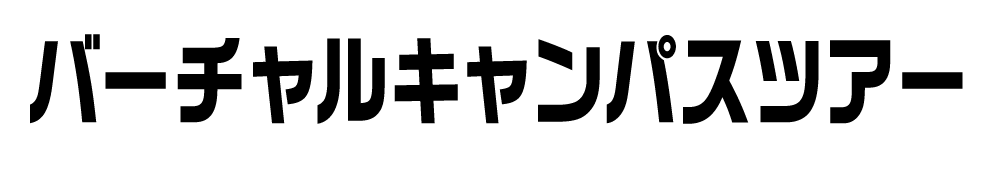 バーチャルキャンパスツアー